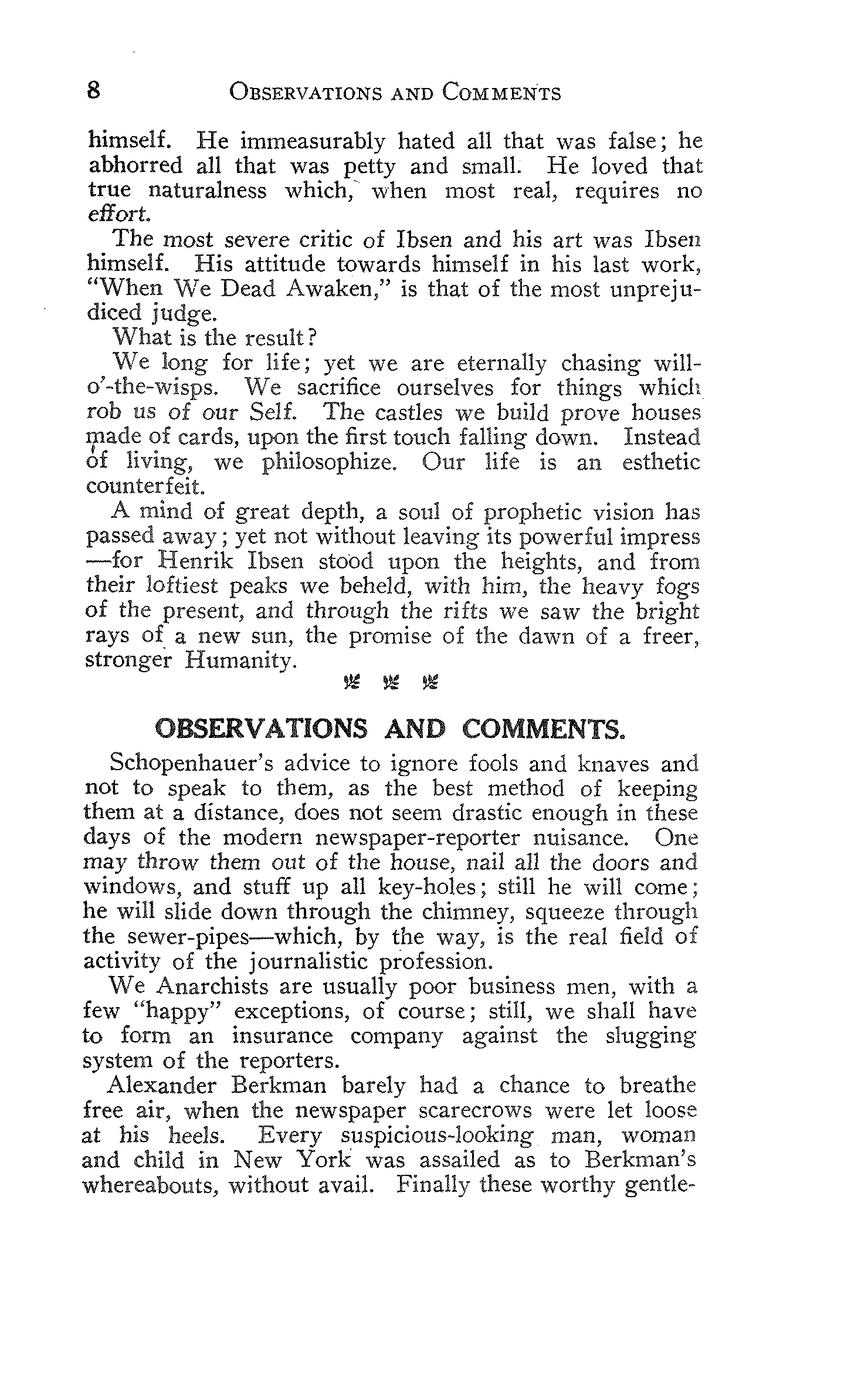 8 OBSERVATIONS AND COMMENTS

himself. He immeasurably hated all that was false; he abhorred all that was petty and small. He loved that true naturalness which, when most real, requires no effort.

The most severe critic of Ibsen and his art was Ibsen himself. His attitude towards himself in his last work, "When We Dead Awaken," is that of the most unprejudiced judge.

What is the result?

We long for life; yet we are eternally chasing will-o'-the-wisps. We sacrifice ourselves for things which rob us of our Self. The castles we build prove houses made of cards, upon the first touch falling down. Instead of living, we philosophize. Our life is an esthetic counterfeit.

A mind of great depth, a soul of prophetic vision has passed away; yet not without leaving its powerful impress —for Henrik Ibsen stood upon the heights, and from their loftiest peaks we beheld, with him, the heavy fogs of the present, and through the rifts we saw the bright rays of a new sun, the promise of the dawn of a freer, stronger Humanity.

OBSERVATIONS AND COMMENTS.

Schopenhauer's advice to ignore fools and knaves and not to speak to them, as the best method of keeping them at a distance, does not seem drastic enough in these days of the modern newspaper-reporter nuisance. One may throw them out of the house, nail all the doors and windows, and stuff up all key-holes; still he will come; he will slide down through the chimney, squeeze through the sewer-pipes—which, by the way, is the real field of activity of the journalistic profession.

We Anarchists are usually poor business men, with a few "happy" exceptions, of course; still, we shall have to form an insurance company against the slugging system of the reporters.

Alexander Berkman barely had a chance to breathe free air, when the newspaper scarecrows were let loose at his heels. Every suspicious-looking man, woman and child in New York was assailed as to Berkman's whereabouts, without avail. Finally these worthy gentle-